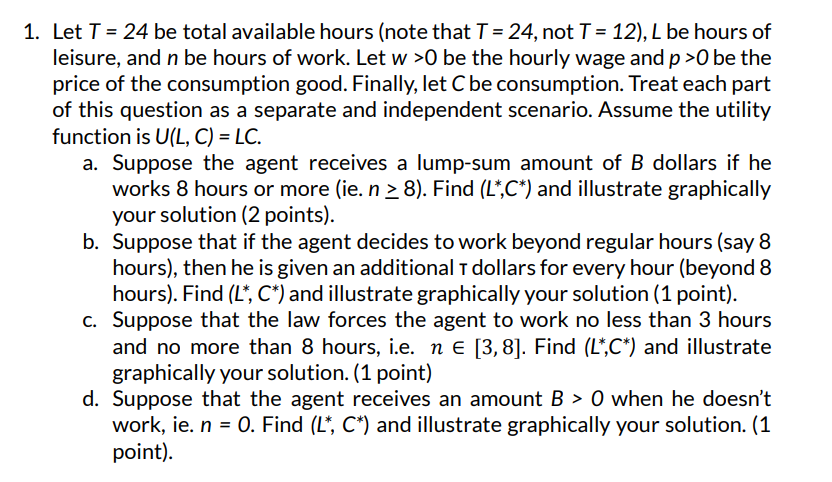 1. Let $T = 24$ be total available hours (note that $T = 24$, not $T = 12$), $L$ be hours of leisure, and $n$ be hours of work. Let $w > 0$ be the hourly wage and $p > 0$ be the price of the consumption good. Finally, let $C$ be consumption. Treat each part of this question as a separate and independent scenario. Assume the utility function is $U(L, C) = LC$.

a. Suppose the agent receives a lump-sum amount of $B$ dollars if he works 8 hours or more (ie. $n \geq 8$). Find $(L^*, C^*)$ and illustrate graphically your solution (2 points).

b. Suppose that if the agent decides to work beyond regular hours (say 8 hours), then he is given an additional $\tau$ dollars for every hour (beyond 8 hours). Find $(L^*, C^*)$ and illustrate graphically your solution (1 point).

c. Suppose that the law forces the agent to work no less than 3 hours and no more than 8 hours, i.e. $n \in [3, 8]$. Find $(L^*, C^*)$ and illustrate graphically your solution. (1 point)

d. Suppose that the agent receives an amount $B > 0$ when he doesn't work, ie. $n = 0$. Find $(L^*, C^*)$ and illustrate graphically your solution. (1 point).